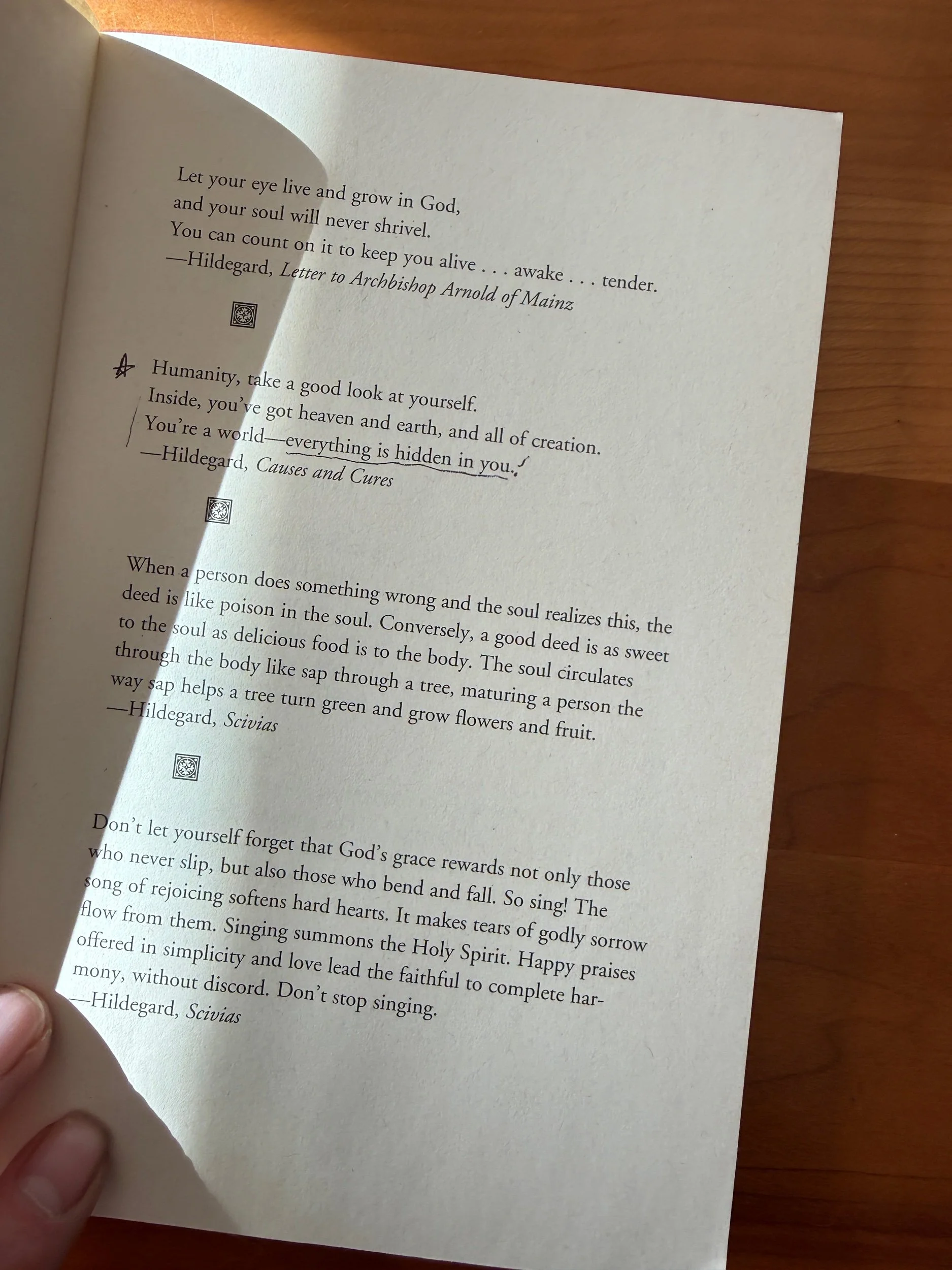 Let your eye live and grow in God,
and your soul will never shrivel.
You can count on it to keep you alive . . . awake . . . tender.
—Hildegard, Letter to Archbishop Arnold of Mainz

Humanity, take a good look at yourself.
Inside, you've got heaven and earth, and all of creation.
You're a world—everything is hidden in you.!
—Hildegard, Causes and Cures

When a person does something wrong and the soul realizes this, the deed is like poison in the soul. Conversely, a good deed is as sweet to the soul as delicious food is to the body. The soul circulates through the body like sap through a tree, maturing a person the way sap helps a tree turn green and grow flowers and fruit.
—Hildegard, Scivias

Don't let yourself forget that God's grace rewards not only those who never slip, but also those who bend and fall. So sing! The song of rejoicing softens hard hearts. It makes tears of godly sorrow flow from them. Singing summons the Holy Spirit. Happy praises offered in simplicity and love lead the faithful to complete harmony, without discord. Don't stop singing.
—Hildegard, Scivias